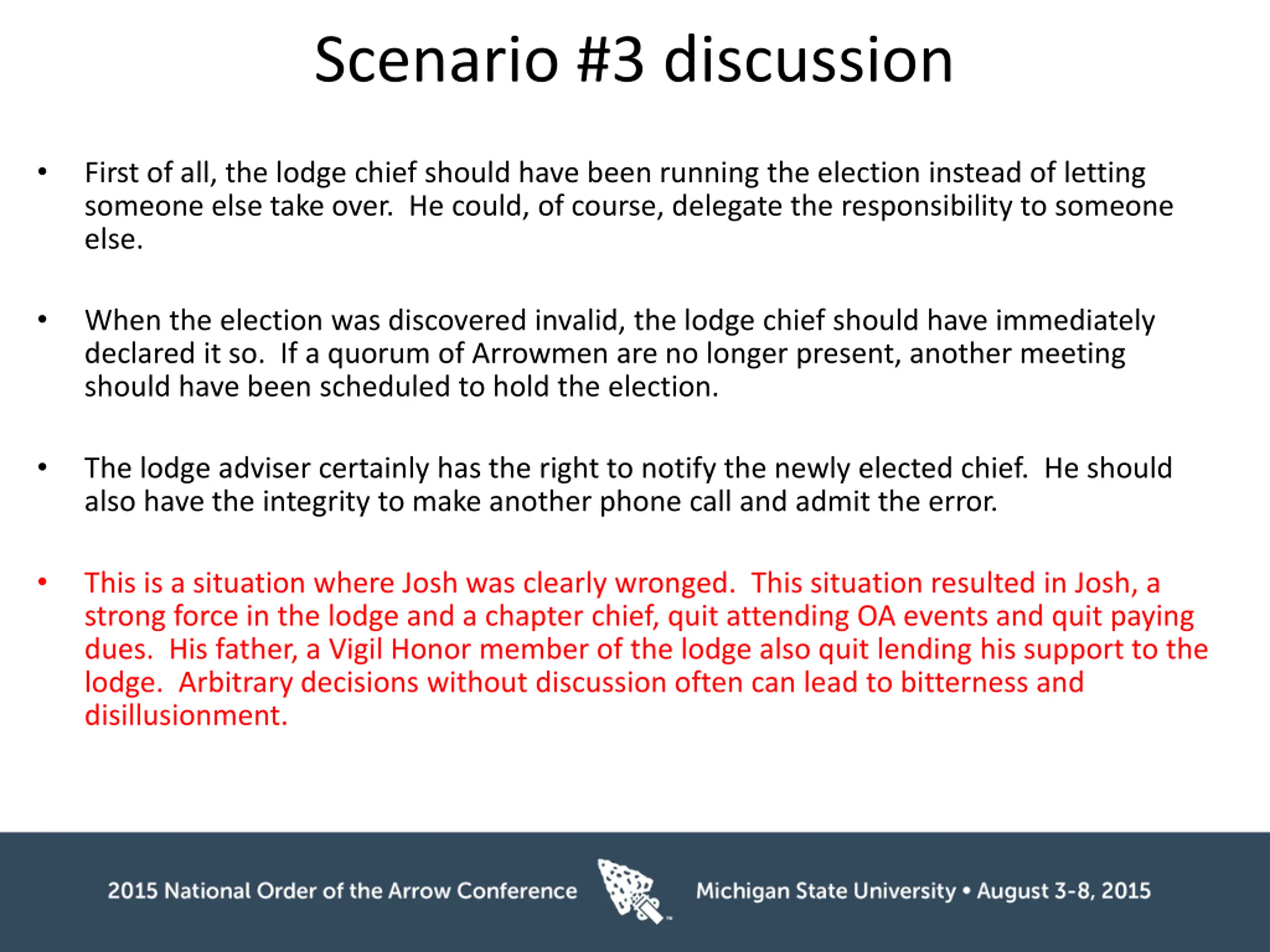 Scenario #3 discussion

• First of all, the lodge chief should have been running the election instead of letting someone else take over. He could, of course, delegate the responsibility to someone else.

• When the election was discovered invalid, the lodge chief should have immediately declared it so. If a quorum of Arrowmen are no longer present, another meeting should have been scheduled to hold the election.

• The lodge adviser certainly has the right to notify the newly elected chief. He should also have the integrity to make another phone call and admit the error.

• This is a situation where Josh was clearly wronged. This situation resulted in Josh, a strong force in the lodge and a chapter chief, quit attending OA events and quit paying dues. His father, a Vigil Honor member of the lodge also quit lending his support to the lodge. Arbitrary decisions without discussion often can lead to bitterness and disillusionment.

2015 National Order of the Arrow Conference

Michigan State University • August 3-8, 2015